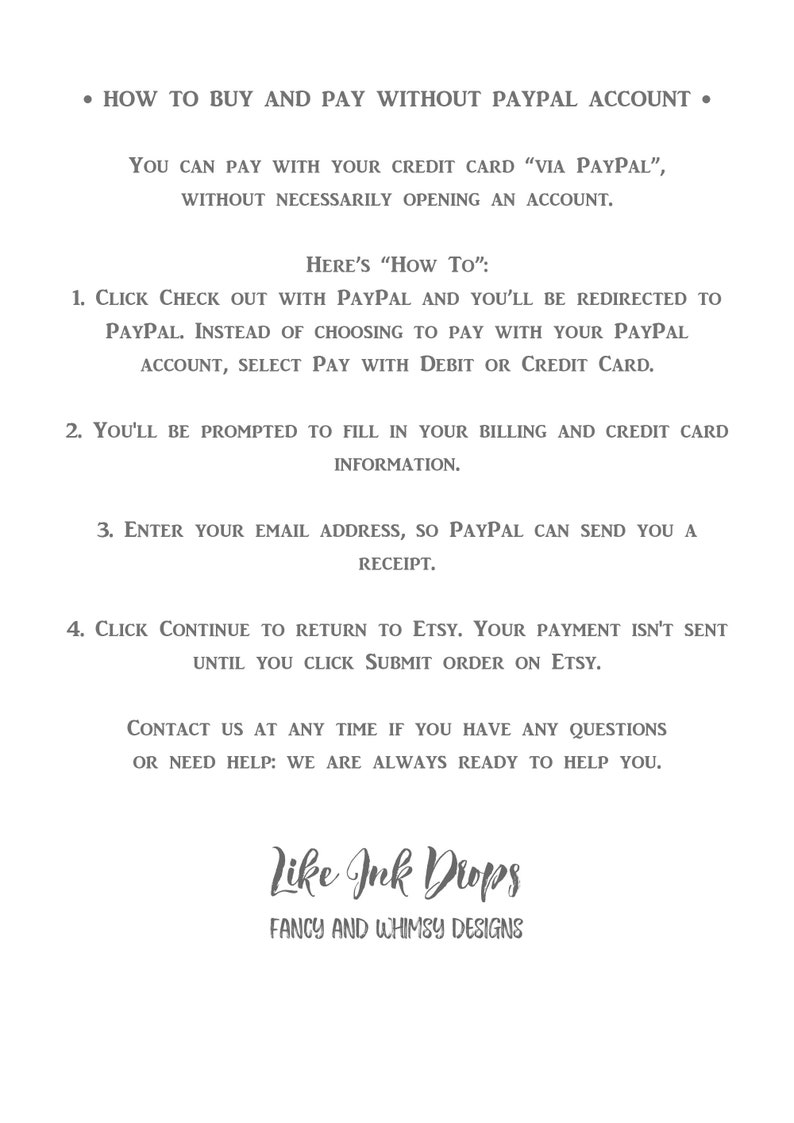 • HOW TO BUY AND PAY WITHOUT PAYPAL ACCOUNT •

You can pay with your credit card "via PayPal", without necessarily opening an account.

Here's "How To":
1. Click Check out with PayPal and you'll be redirected to PayPal. Instead of choosing to pay with your PayPal account, select Pay with Debit or Credit Card.

2. You'll be prompted to fill in your billing and credit card information.

3. Enter your email address, so PayPal can send you a receipt.

4. Click Continue to return to Etsy. Your payment isn't sent until you click Submit order on Etsy.

Contact us at any time if you have any questions or need help: we are always ready to help you.

Like Ink Drops
FANCY AND WHIMSY DESIGNS